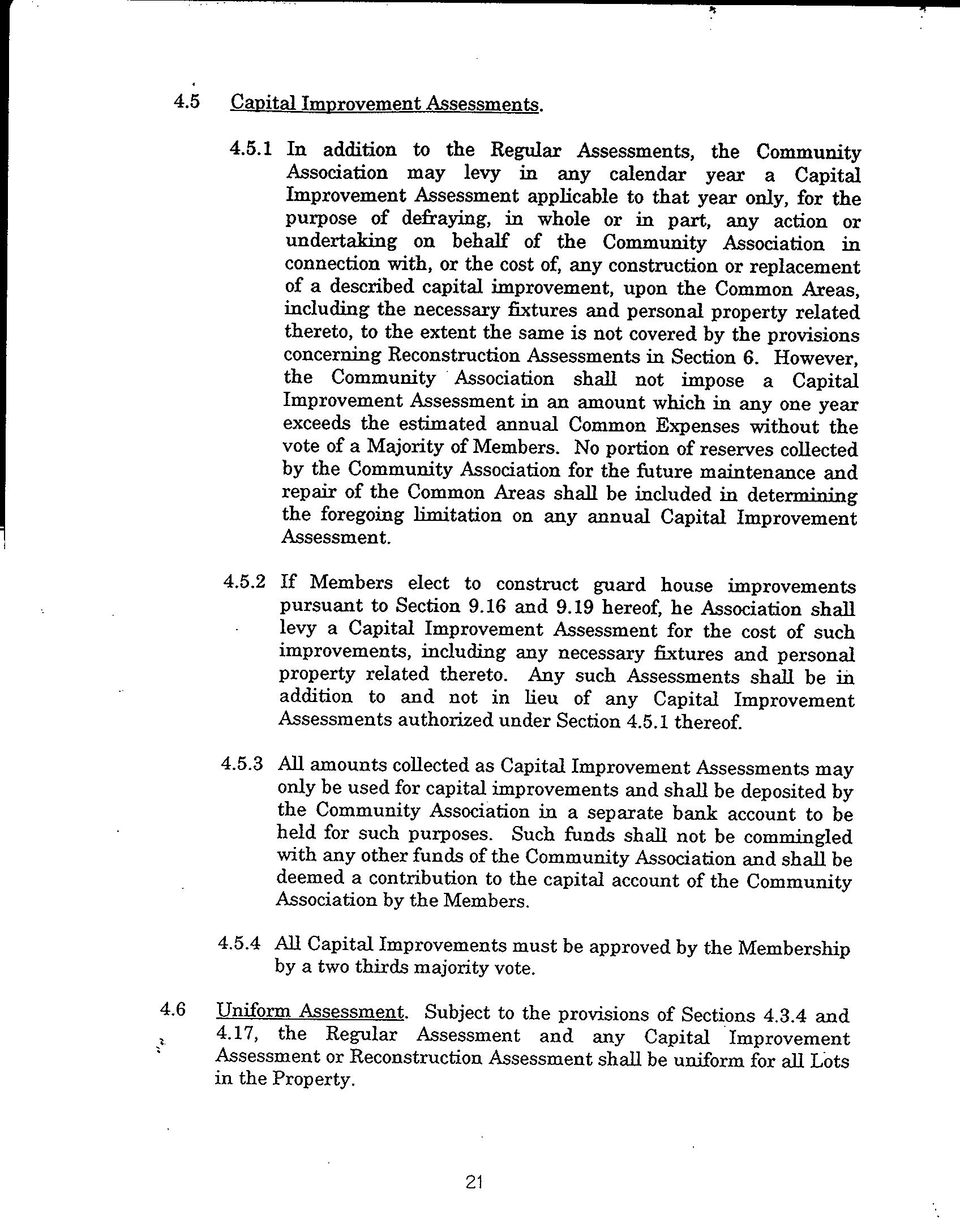 4.5 Capital Improvement Assessments.

4.5.1 In addition to the Regular Assessments, the Community Association may levy in any calendar year a Capital Improvement Assessment applicable to that year only, for the purpose of defraying, in whole or in part, any action or undertaking on behalf of the Community Association in connection with, or the cost of, any construction or replacement of a described capital improvement, upon the Common Areas, including the necessary fixtures and personal property related thereto, to the extent the same is not covered by the provisions concerning Reconstruction Assessments in Section 6. However, the Community Association shall not impose a Capital Improvement Assessment in an amount which in any one year exceeds the estimated annual Common Expenses without the vote of a Majority of Members. No portion of reserves collected by the Community Association for the future maintenance and repair of the Common Areas shall be included in determining the foregoing limitation on any annual Capital Improvement Assessment.

4.5.2 If Members elect to construct guard house improvements pursuant to Section 9.16 and 9.19 hereof, he Association shall levy a Capital Improvement Assessment for the cost of such improvements, including any necessary fixtures and personal property related thereto. Any such Assessments shall be in addition to and not in lieu of any Capital Improvement Assessments authorized under Section 4.5.1 thereof.

4.5.3 All amounts collected as Capital Improvement Assessments may only be used for capital improvements and shall be deposited by the Community Association in a separate bank account to be held for such purposes. Such funds shall not be commingled with any other funds of the Community Association and shall be deemed a contribution to the capital account of the Community Association by the Members.

4.5.4 All Capital Improvements must be approved by the Membership by a two thirds majority vote.

4.6 Uniform Assessment. Subject to the provisions of Sections 4.3.4 and 4.17, the Regular Assessment and any Capital Improvement Assessment or Reconstruction Assessment shall be uniform for all Lots in the Property.

21